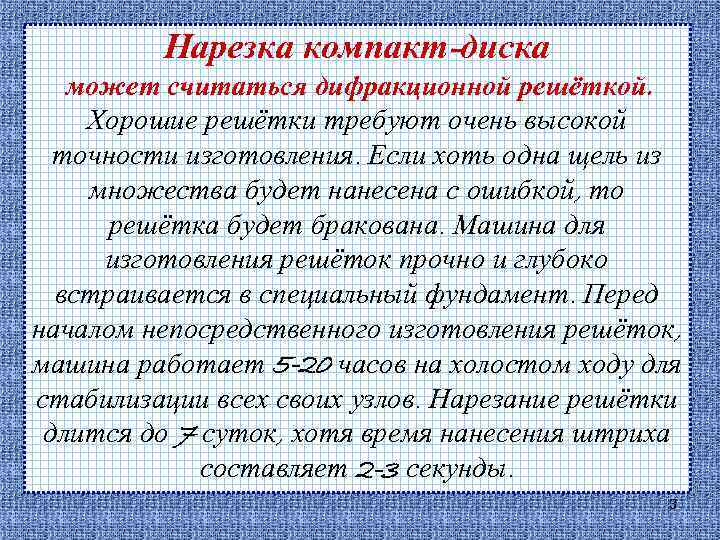 Нарезка компакт-диска
может считаться дифракционной решёткой.

Хорошие решётки требуют очень высокой точности изготовления. Если хоть одна щель из множества будет нанесена с ошибкой, то решётка будет бракована. Машина для изготовления решёток прочно и глубоко встраивается в специальный фундамент. Перед началом непосредственного изготовления решёток, машина работает 5-20 часов на холостом ходу для стабилизации всех своих узлов. Нарезание решётки длится до 7 суток, хотя время нанесения штриха составляет 2-3 секунды.

3